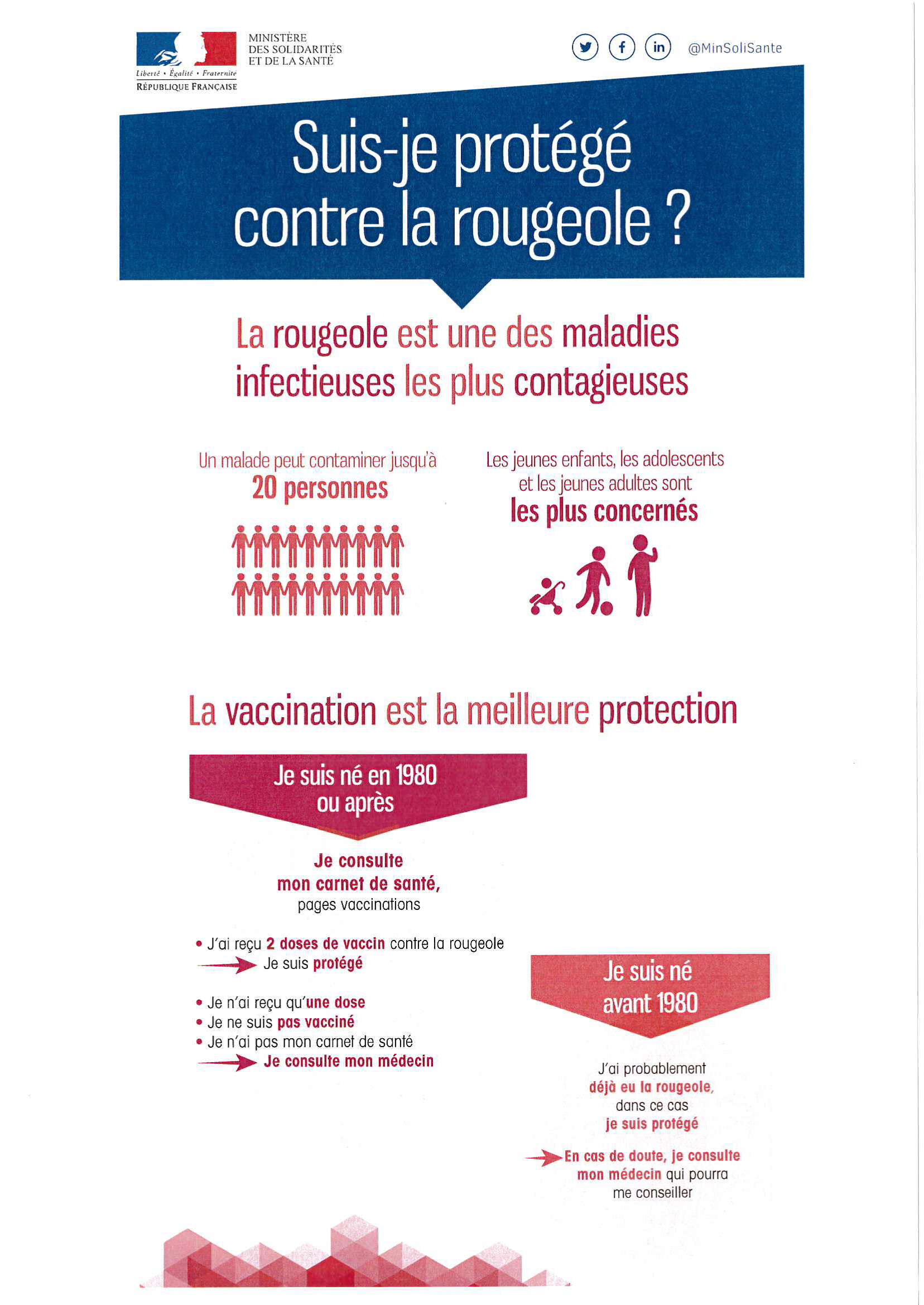 Liberté • Égalité • Fraternité
RÉPUBLIQUE FRANÇAISE

MINISTÈRE
DES SOLIDARITÉS
ET DE LA SANTÉ

@MinSoliSante

Suis-je protégé contre la rougeole ?

La rougeole est une des maladies infectieuses les plus contagieuses

Un malade peut contaminer jusqu'à
20 personnes

Les jeunes enfants, les adolescents et les jeunes adultes sont
les plus concernés

La vaccination est la meilleure protection

Je suis né en 1980 ou après

Je consulte mon carnet de santé, pages vaccinations

• J'ai reçu 2 doses de vaccin contre la rougeole
Je suis protégé

• Je n'ai reçu qu'une dose
• Je ne suis pas vacciné
• Je n'ai pas mon carnet de santé
Je consulte mon médecin

Je suis né avant 1980

J'ai probablement déjà eu la rougeole, dans ce cas je suis protégé

En cas de doute, je consulte mon médecin qui pourra me conseiller